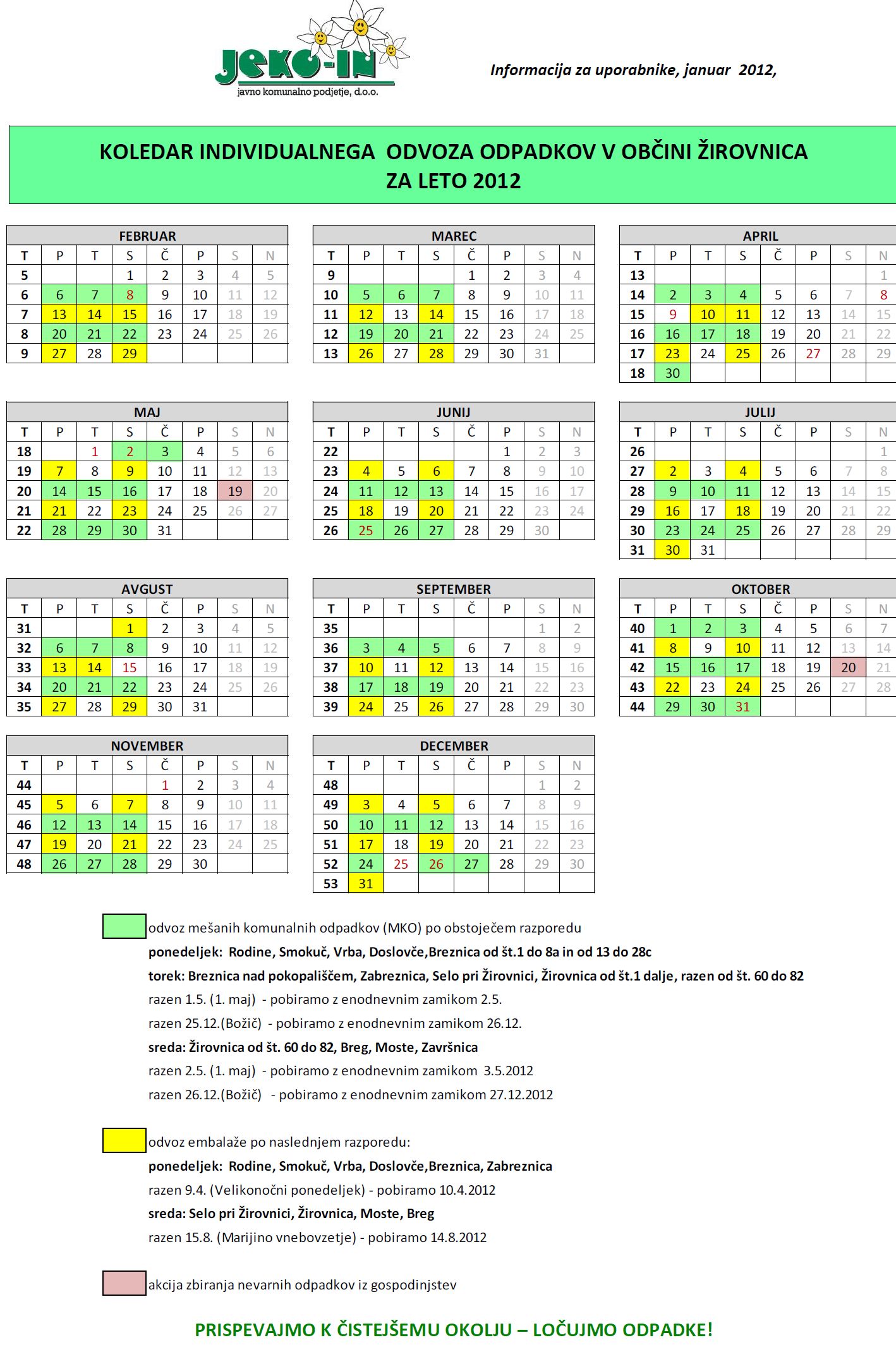 JEKO-IN
javno komunalno podjetje, d.o.o.

Informacija za uporabnike, januar 2012,

KOLEDAR INDIVIDUALNEGA ODVOZA ODPADKOV V OBČINI ŽIROVNICA
ZA LETO 2012

FEBRUAR

| T | P | T | S | Č | P | S | N |
|---|---|---|---|---|---|---|---|
| 5 | | | 1 | 2 | 3 | 4 | 5 |
| 6 | 6 | 7 | 8 | 9 | 10 | 11 | 12 |
| 7 | 13 | 14 | 15 | 16 | 17 | 18 | 19 |
| 8 | 20 | 21 | 22 | 23 | 24 | 25 | 26 |
| 9 | 27 | 28 | 29 | | | | |

MAREC

| T | P | T | S | Č | P | S | N |
|---|---|---|---|---|---|---|---|
| 9 | | | | 1 | 2 | 3 | 4 |
| 10 | 5 | 6 | 7 | 8 | 9 | 10 | 11 |
| 11 | 12 | 13 | 14 | 15 | 16 | 17 | 18 |
| 12 | 19 | 20 | 21 | 22 | 23 | 24 | 25 |
| 13 | 26 | 27 | 28 | 29 | 30 | 31 | |

APRIL

| T | P | T | S | Č | P | S | N |
|---|---|---|---|---|---|---|---|
| 13 | | | | | | | 1 |
| 14 | 2 | 3 | 4 | 5 | 6 | 7 | 8 |
| 15 | 9 | 10 | 11 | 12 | 13 | 14 | 15 |
| 16 | 16 | 17 | 18 | 19 | 20 | 21 | 22 |
| 17 | 23 | 24 | 25 | 26 | 27 | 28 | 29 |
| 18 | 30 | | | | | | |

MAJ

| T | P | T | S | Č | P | S | N |
|---|---|---|---|---|---|---|---|
| 18 | | 1 | 2 | 3 | 4 | 5 | 6 |
| 19 | 7 | 8 | 9 | 10 | 11 | 12 | 13 |
| 20 | 14 | 15 | 16 | 17 | 18 | 19 | 20 |
| 21 | 21 | 22 | 23 | 24 | 25 | 26 | 27 |
| 22 | 28 | 29 | 30 | 31 | | | |

JUNIJ

| T | P | T | S | Č | P | S | N |
|---|---|---|---|---|---|---|---|
| 22 | | | | | 1 | 2 | 3 |
| 23 | 4 | 5 | 6 | 7 | 8 | 9 | 10 |
| 24 | 11 | 12 | 13 | 14 | 15 | 16 | 17 |
| 25 | 18 | 19 | 20 | 21 | 22 | 23 | 24 |
| 26 | 25 | 26 | 27 | 28 | 29 | 30 | |

JULIJ

| T | P | T | S | Č | P | S | N |
|---|---|---|---|---|---|---|---|
| 26 | | | | | | | 1 |
| 27 | 2 | 3 | 4 | 5 | 6 | 7 | 8 |
| 28 | 9 | 10 | 11 | 12 | 13 | 14 | 15 |
| 29 | 16 | 17 | 18 | 19 | 20 | 21 | 22 |
| 30 | 23 | 24 | 25 | 26 | 27 | 28 | 29 |
| 31 | 30 | 31 | | | | | |

AVGUST

| T | P | T | S | Č | P | S | N |
|---|---|---|---|---|---|---|---|
| 31 | | | 1 | 2 | 3 | 4 | 5 |
| 32 | 6 | 7 | 8 | 9 | 10 | 11 | 12 |
| 33 | 13 | 14 | 15 | 16 | 17 | 18 | 19 |
| 34 | 20 | 21 | 22 | 23 | 24 | 25 | 26 |
| 35 | 27 | 28 | 29 | 30 | 31 | | |

SEPTEMBER

| T | P | T | S | Č | P | S | N |
|---|---|---|---|---|---|---|---|
| 35 | | | | | | 1 | 2 |
| 36 | 3 | 4 | 5 | 6 | 7 | 8 | 9 |
| 37 | 10 | 11 | 12 | 13 | 14 | 15 | 16 |
| 38 | 17 | 18 | 19 | 20 | 21 | 22 | 23 |
| 39 | 24 | 25 | 26 | 27 | 28 | 29 | 30 |

OKTOBER

| T | P | T | S | Č | P | S | N |
|---|---|---|---|---|---|---|---|
| 40 | 1 | 2 | 3 | 4 | 5 | 6 | 7 |
| 41 | 8 | 9 | 10 | 11 | 12 | 13 | 14 |
| 42 | 15 | 16 | 17 | 18 | 19 | 20 | 21 |
| 43 | 22 | 23 | 24 | 25 | 26 | 27 | 28 |
| 44 | 29 | 30 | 31 | | | | |

NOVEMBER

| T | P | T | S | Č | P | S | N |
|---|---|---|---|---|---|---|---|
| 44 | | | | 1 | 2 | 3 | 4 |
| 45 | 5 | 6 | 7 | 8 | 9 | 10 | 11 |
| 46 | 12 | 13 | 14 | 15 | 16 | 17 | 18 |
| 47 | 19 | 20 | 21 | 22 | 23 | 24 | 25 |
| 48 | 26 | 27 | 28 | 29 | 30 | | |

DECEMBER

| T | P | T | S | Č | P | S | N |
|---|---|---|---|---|---|---|---|
| 48 | | | | | | 1 | 2 |
| 49 | 3 | 4 | 5 | 6 | 7 | 8 | 9 |
| 50 | 10 | 11 | 12 | 13 | 14 | 15 | 16 |
| 51 | 17 | 18 | 19 | 20 | 21 | 22 | 23 |
| 52 | 24 | 25 | 26 | 27 | 28 | 29 | 30 |
| 53 | 31 | | | | | | |

odvoz mešanih komunalnih odpadkov (MKO) po obstoječem razporedu
ponedeljek: Rodine, Smokuč, Vrba, Doslovče,Breznica od št.1 do 8a in od 13 do 28c
torek: Breznica nad pokopališčem, Zabreznica, Selo pri Žirovnici, Žirovnica od št.1 dalje, razen od št. 60 do 82
razen 1.5. (1. maj) - pobiramo z enodnevnim zamikom 2.5.
razen 25.12.(Božič) - pobiramo z enodnevnim zamikom 26.12.
sreda: Žirovnica od št. 60 do 82, Breg, Moste, Završnica
razen 2.5. (1. maj) - pobiramo z enodnevnim zamikom 3.5.2012
razen 26.12.(Božič) - pobiramo z enodnevnim zamikom 27.12.2012

odvoz embalaže po naslednjem razporedu:
ponedeljek: Rodine, Smokuč, Vrba, Doslovče,Breznica, Zabreznica
razen 9.4. (Velikonočni ponedeljek) - pobiramo 10.4.2012
sreda: Selo pri Žirovnici, Žirovnica, Moste, Breg
razen 15.8. (Marijino vnebovzetje) - pobiramo 14.8.2012

akcija zbiranja nevarnih odpadkov iz gospodinjstev

PRISPEVAJMO K ČISTEJŠEMU OKOLJU – LOČUJMO ODPADKE!